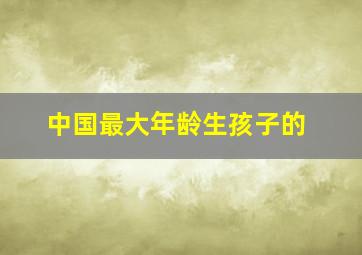 中国最大年龄生孩子的